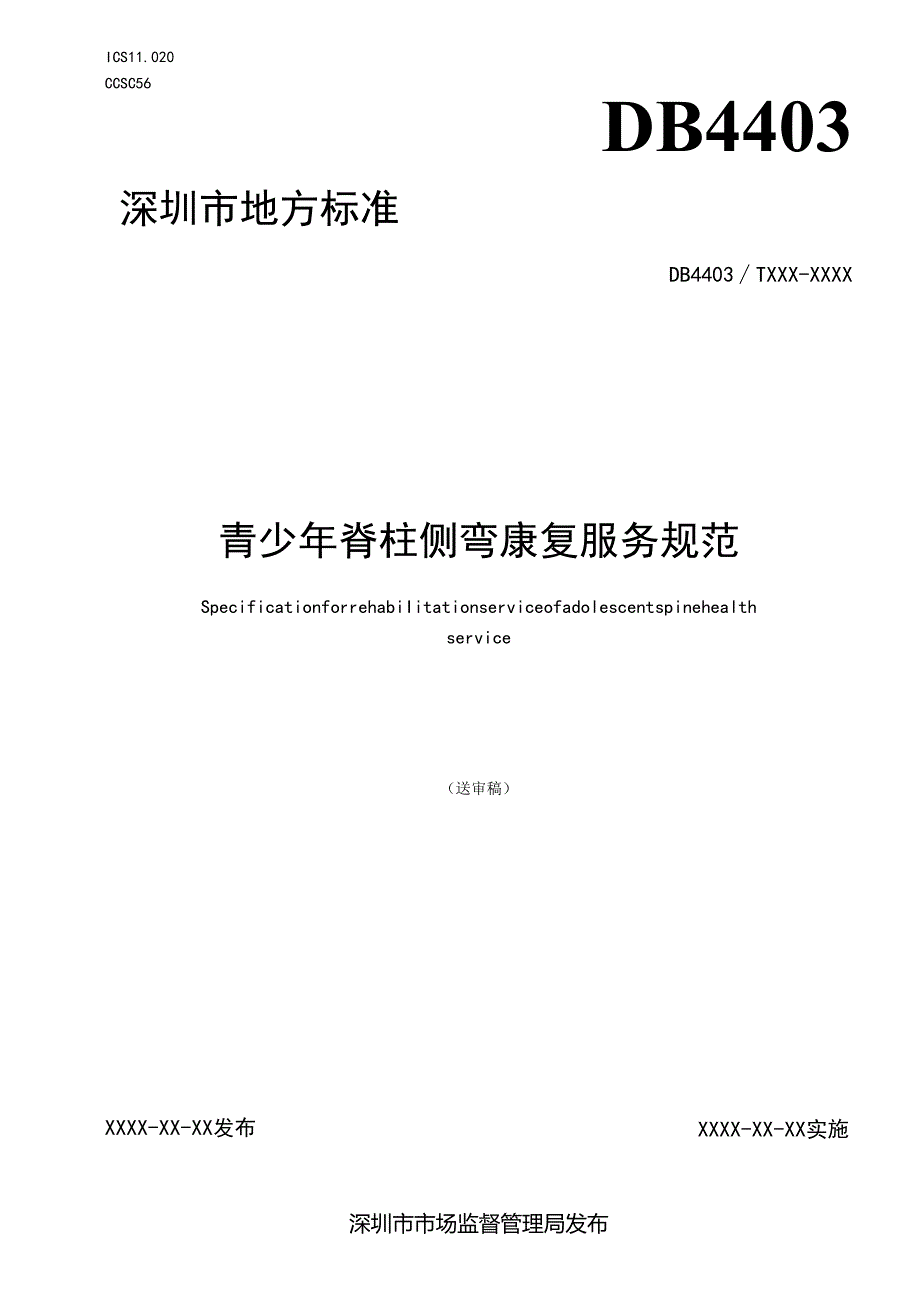 ICS11.020
CCSC56

DB4403

深圳市地方标准

DB4403／TXXX-XXXX

青少年脊柱侧弯康复服务规范

Specificationforrehabilitationserviceofadolescentspinehealth service

（送审稿）

XXXX-XX-XX发布

XXXX-XX-XX实施

深圳市市场监督管理局发布